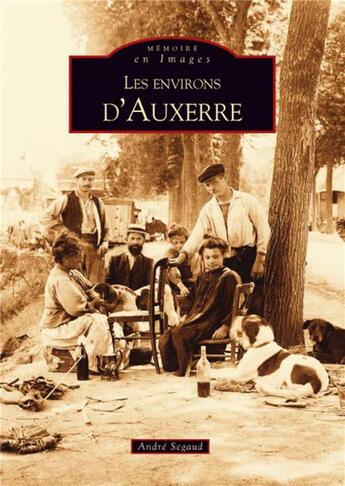 MÉMOIRE
en Images

LES ENVIRONS
D'AUXERRE

André Segaud